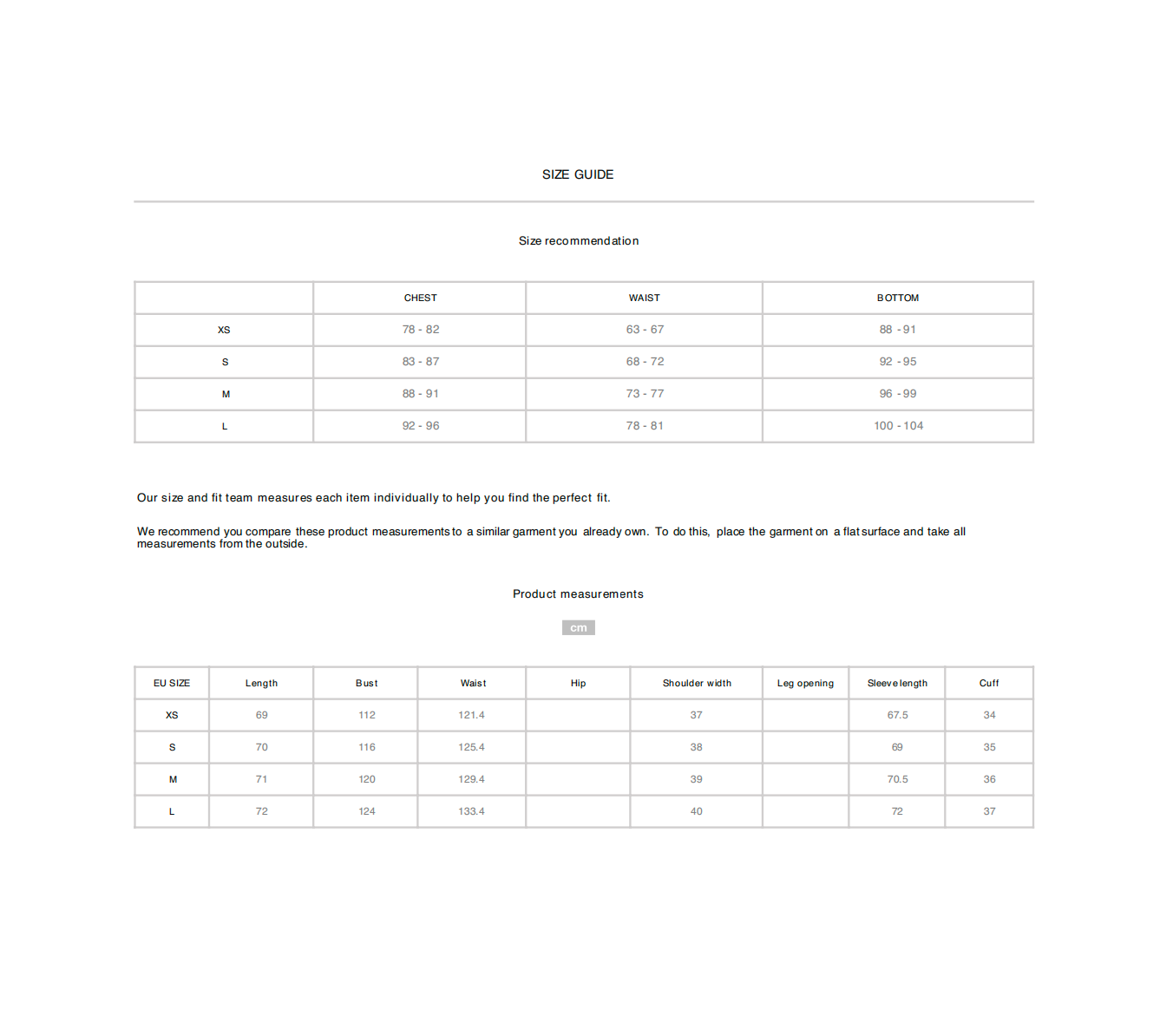 SIZE GUIDE

Size recommendation

| | CHEST | WAIST | BOTTOM |
|---|---|---|---|
| XS | 78 - 82 | 63 - 67 | 88 - 91 |
| S | 83 - 87 | 68 - 72 | 92 - 95 |
| M | 88 - 91 | 73 - 77 | 96 - 99 |
| L | 92 - 96 | 78 - 81 | 100 - 104 |

Our size and fit team measures each item individually to help you find the perfect fit.

We recommend you compare these product measurements to a similar garment you already own. To do this, place the garment on a flat surface and take all measurements from the outside.

Product measurements

cm

| EU SIZE | Length | Bust | Waist | Hip | Shoulder width | Leg opening | Sleeve length | Cuff |
|---|---|---|---|---|---|---|---|---|
| XS | 69 | 112 | 121.4 | | 37 | | 67.5 | 34 |
| S | 70 | 116 | 125.4 | | 38 | | 69 | 35 |
| M | 71 | 120 | 129.4 | | 39 | | 70.5 | 36 |
| L | 72 | 124 | 133.4 | | 40 | | 72 | 37 |